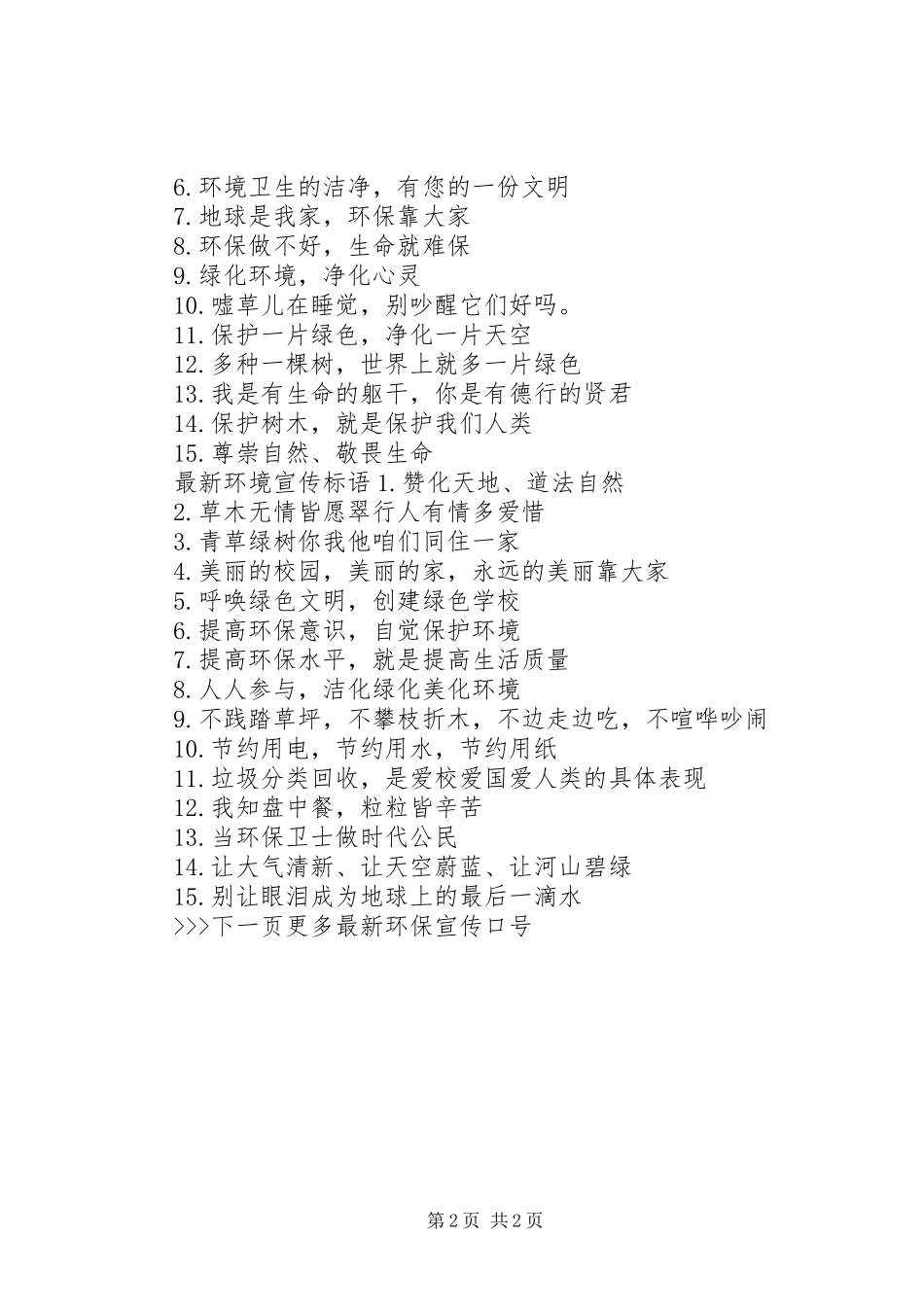 6.环境卫生的洁净，有您的一份文明
7.地球是我家，环保靠大家
8.环保做不好，生命就难保
9.绿化环境，净化心灵
10.嘘草儿在睡觉，别吵醒它们好吗。
11.保护一片绿色，净化一片天空
12.多种一棵树，世界上就多一片绿色
13.我是有生命的躯干，你是有德行的贤君
14.保护树木，就是保护我们人类
15.尊崇自然、敬畏生命
最新环境宣传标语 1.赞化天地、道法自然
2.草木无情皆愿翠行人有情多爱惜
3.青草绿树你我他咱们同住一家
4.美丽的校园，美丽的家，永远的美丽靠大家
5.呼唤绿色文明，创建绿色学校
6.提高环保意识，自觉保护环境
7.提高环保水平，就是提高生活质量
8.人人参与，洁化绿化美化环境
9.不践踏草坪，不攀枝折木，不边走边吃，不喧哗吵闹
10.节约用电，节约用水，节约用纸
11.垃圾分类回收，是爱校爱国爱人类的具体表现
12.我知盘中餐，粒粒皆辛苦
13.当环保卫士做时代公民
14.让大气清新、让天空蔚蓝、让河山碧绿
15.别让眼泪成为地球上的最后一滴水
>>>下一页更多最新环保宣传口号

第 2 页 共 2 页